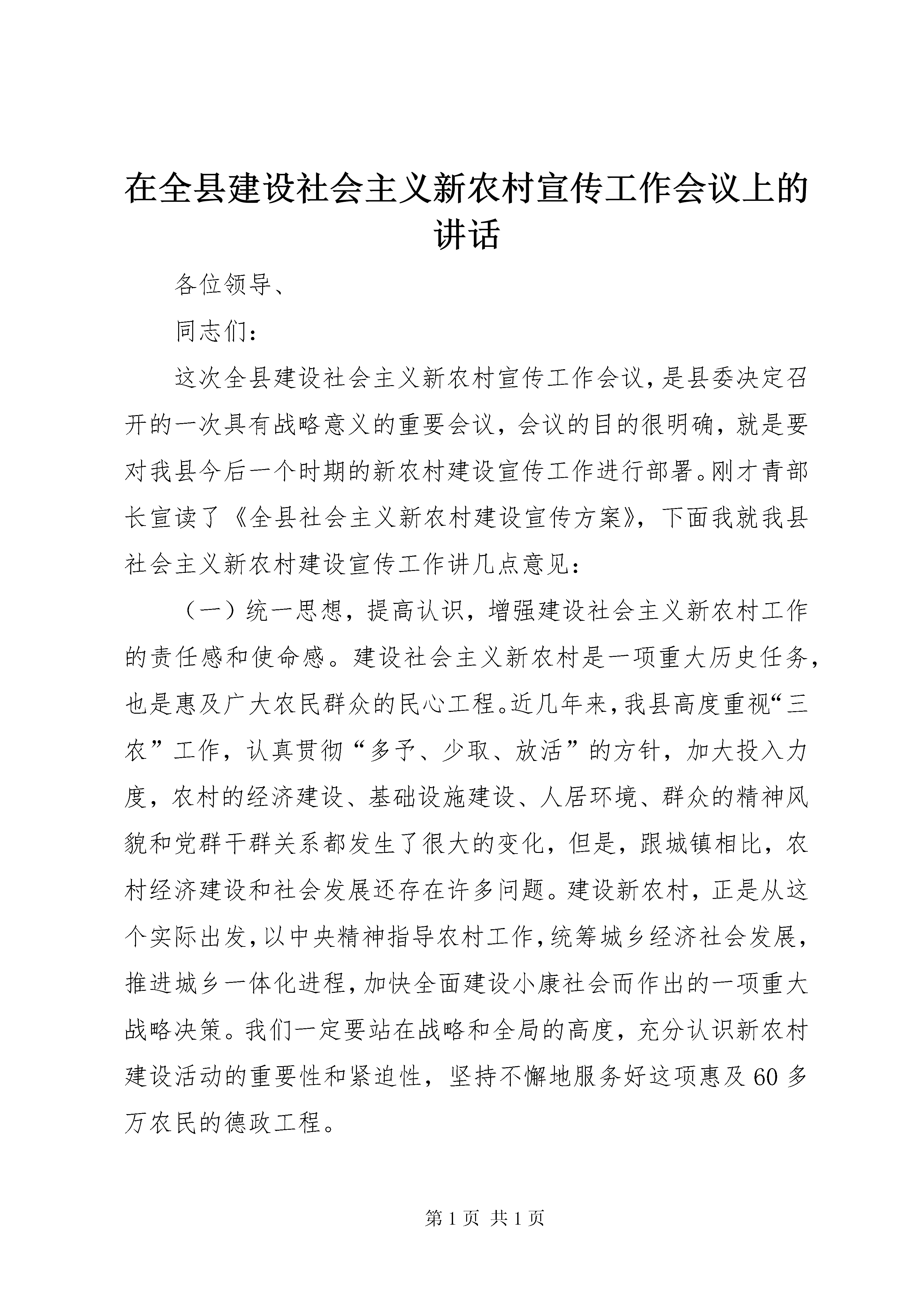 在全县建设社会主义新农村宣传工作会议上的讲话

各位领导、

同志们：

这次全县建设社会主义新农村宣传工作会议，是县委决定召开的一次具有战略意义的重要会议，会议的目的很明确，就是要对我县今后一个时期的新农村建设宣传工作进行部署。刚才青部长宣读了《全县社会主义新农村建设宣传方案》，下面我就我县社会主义新农村建设宣传工作讲几点意见：

（一）统一思想，提高认识，增强建设社会主义新农村工作的责任感和使命感。建设社会主义新农村是一项重大历史任务，也是惠及广大农民群众的民心工程。近几年来，我县高度重视“三农”工作，认真贯彻“多予、少取、放活”的方针，加大投入力度，农村的经济建设、基础设施建设、人居环境、群众的精神风貌和党群干群关系都发生了很大的变化，但是，跟城镇相比，农村经济建设和社会发展还存在许多问题。建设新农村，正是从这个实际出发，以中央精神指导农村工作，统筹城乡经济社会发展，推进城乡一体化进程，加快全面建设小康社会而作出的一项重大战略决策。我们一定要站在战略和全局的高度，充分认识新农村建设活动的重要性和紧迫性，坚持不懈地服务好这项惠及60多万农民的德政工程。

第1页 共1页